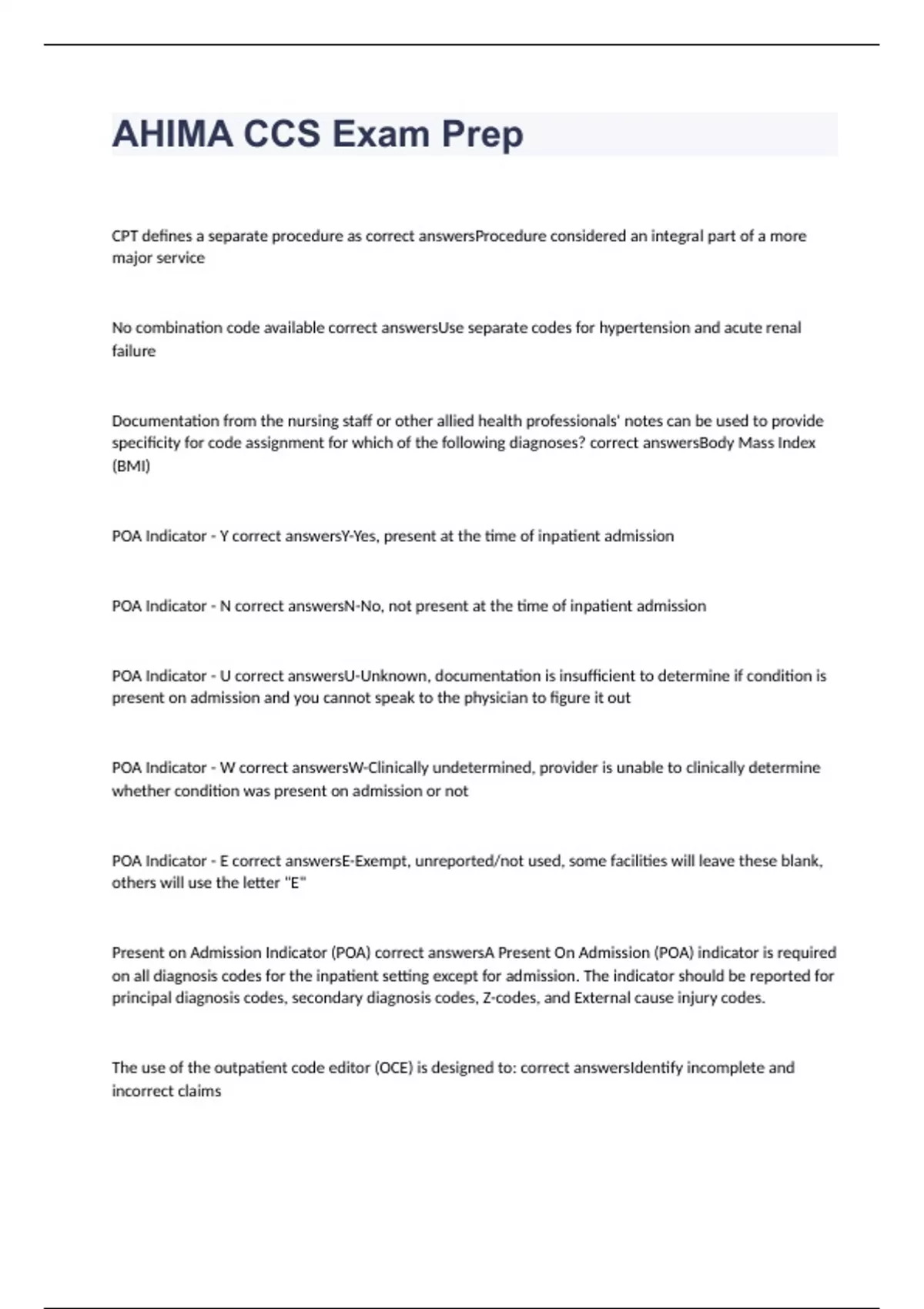 AHIMA CCS Exam Prep

CPT defines a separate procedure as correct answersProcedure considered an integral part of a more major service

No combination code available correct answersUse separate codes for hypertension and acute renal failure

Documentation from the nursing staff or other allied health professionals' notes can be used to provide specificity for code assignment for which of the following diagnoses? correct answersBody Mass Index (BMI)

POA Indicator - Y correct answersY-Yes, present at the time of inpatient admission

POA Indicator - N correct answersN-No, not present at the time of inpatient admission

POA Indicator - U correct answersU-Unknown, documentation is insufficient to determine if condition is present on admission and you cannot speak to the physician to figure it out

POA Indicator - W correct answersW-Clinically undetermined, provider is unable to clinically determine whether condition was present on admission or not

POA Indicator - E correct answersE-Exempt, unreported/not used, some facilities will leave these blank, others will use the letter "E"

Present on Admission Indicator (POA) correct answersA Present On Admission (POA) indicator is required on all diagnosis codes for the inpatient setting except for admission. The indicator should be reported for principal diagnosis codes, secondary diagnosis codes, Z-codes, and External cause injury codes.

The use of the outpatient code editor (OCE) is designed to: correct answersIdentify incomplete and incorrect claims